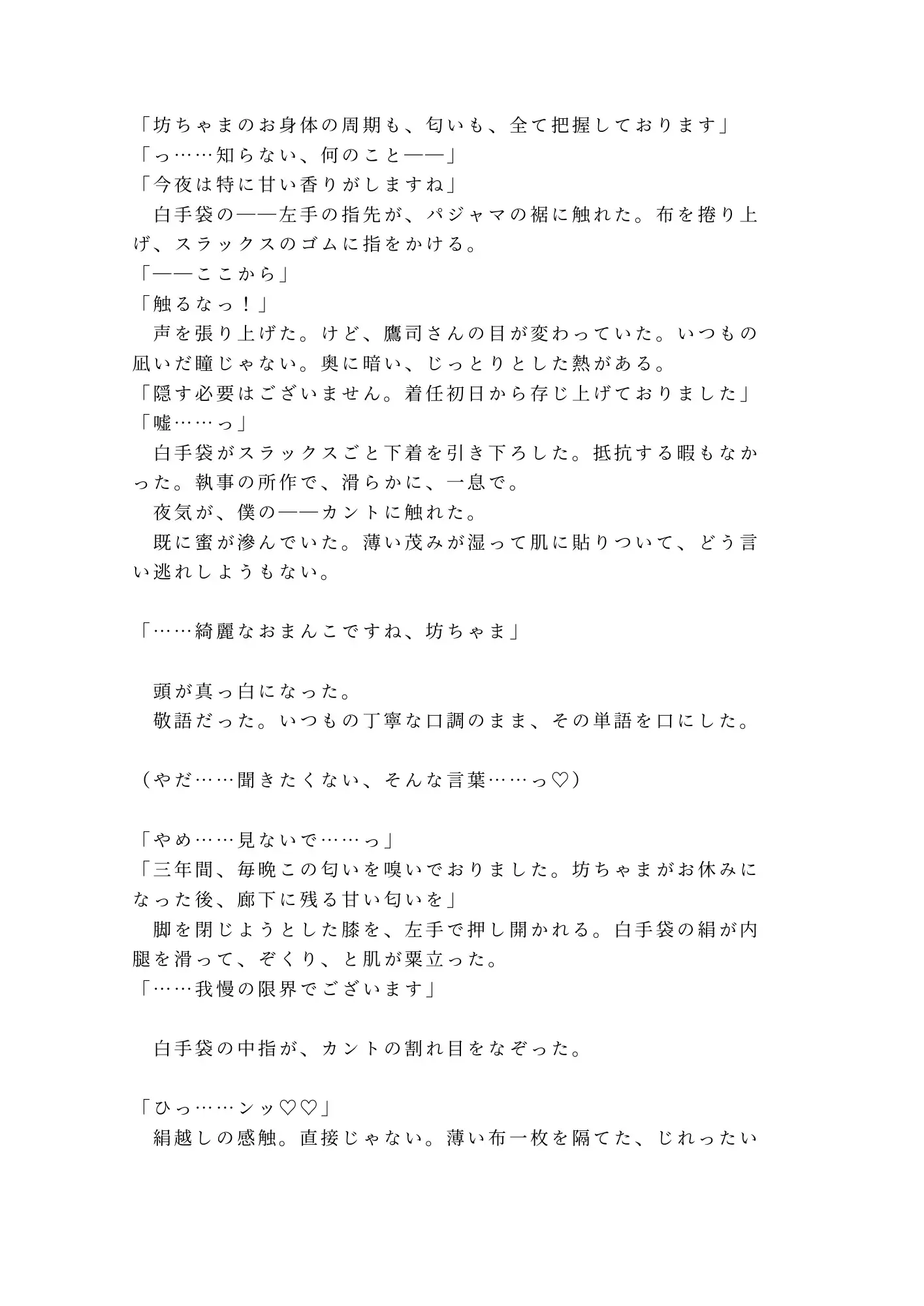 「坊ちゃまのお身体の周期も、匂いも、全て把握しております」
「っ……知らない、何のこと——」
「今夜は特に甘い香りがしますね」
　白手袋の——左手の指先が、パジャマの裾に触れた。布を捲り上げ、スラックスのゴムに指をかける。
「——ここから」
「触るなっ！」
　声を張り上げた。けど、鷹司さんの目が変わっていた。いつもの凪いだ瞳じゃない。奥に暗い、じっとりとした熱がある。
「隠す必要はございません。着任初日から存じ上げておりました」
「嘘……っ」
　白手袋がスラックスごと下着を引き下ろした。抵抗する暇もなかった。執事の所作で、滑らかに、一息で。
　夜気が、僕の——カントに触れた。
　既に蜜が滲んでいた。薄い茂みが湿って肌に貼りついて、どう言い逃れしようもない。

「……綺麗なおまんこですね、坊ちゃま」

　頭が真っ白になった。
　敬語だった。いつもの丁寧な口調のまま、その単語を口にした。

（やだ……聞きたくない、そんな言葉……っ♡）

「やめ……見ないで……っ」
「三年間、毎晩この匂いを嗅いでおりました。坊ちゃまがお休みになった後、廊下に残る甘い匂いを」
　脚を閉じようとした膝を、左手で押し開かれる。白手袋の絹が内腿を滑って、ぞくり、と肌が粟立った。
「……我慢の限界でございます」

　白手袋の中指が、カントの割れ目をなぞった。

「ひっ……ンッ♡♡」
　絹越しの感触。直接じゃない。薄い布一枚を隔てた、じれったい